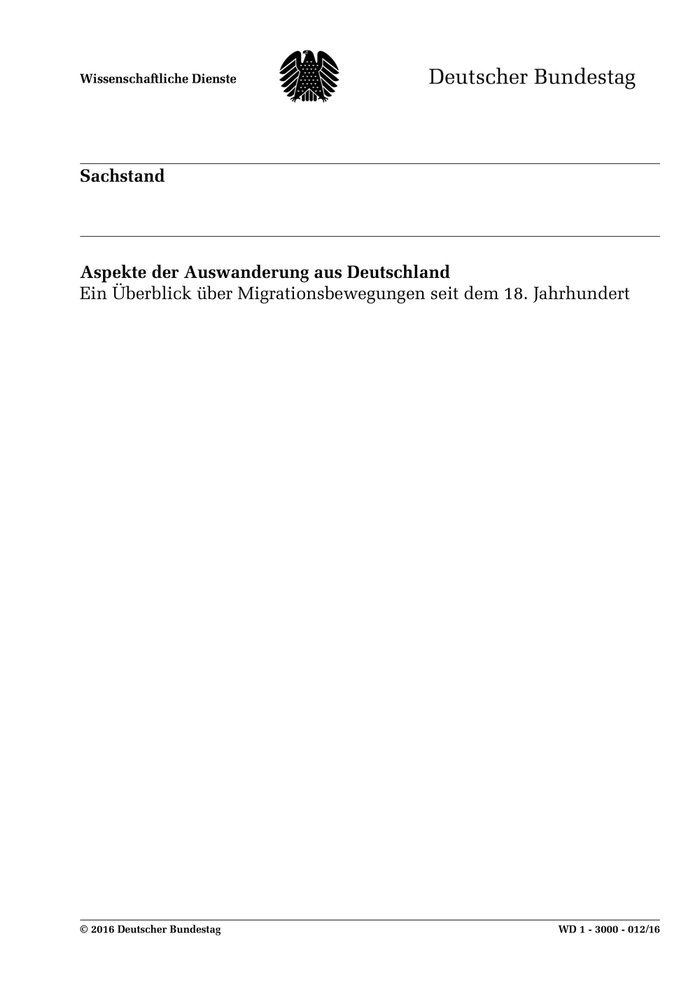 Wissenschaftliche Dienste

Deutscher Bundestag

Sachstand

Aspekte der Auswanderung aus Deutschland
Ein Überblick über Migrationsbewegungen seit dem 18. Jahrhundert

© 2016 Deutscher Bundestag

WD 1 - 3000 - 012/16